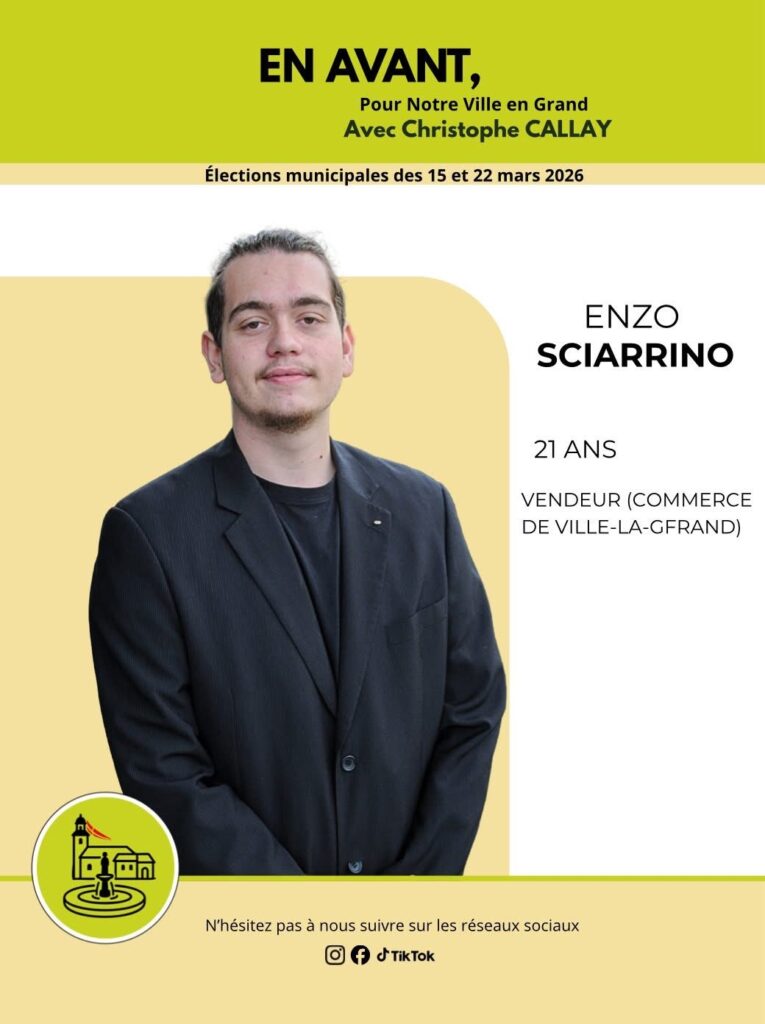 EN AVANT,
Pour Notre Ville en Grand
Avec Christophe CALLAY

Élections municipales des 15 et 22 mars 2026

ENZO
SCIARRINO

21 ANS

VENDEUR (COMMERCE DE VILLE-LA-GFRAND)

N'hésitez pas à nous suivre sur les réseaux sociaux

TikTok